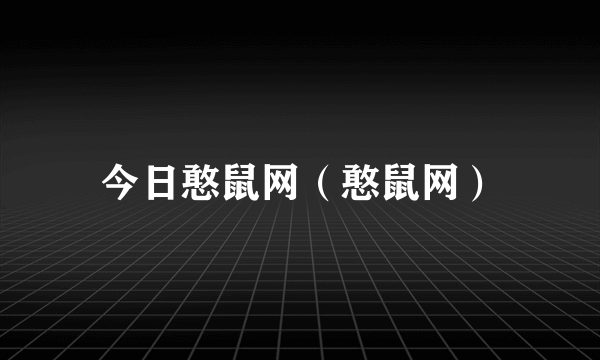 今日憨鼠网（憨鼠网）